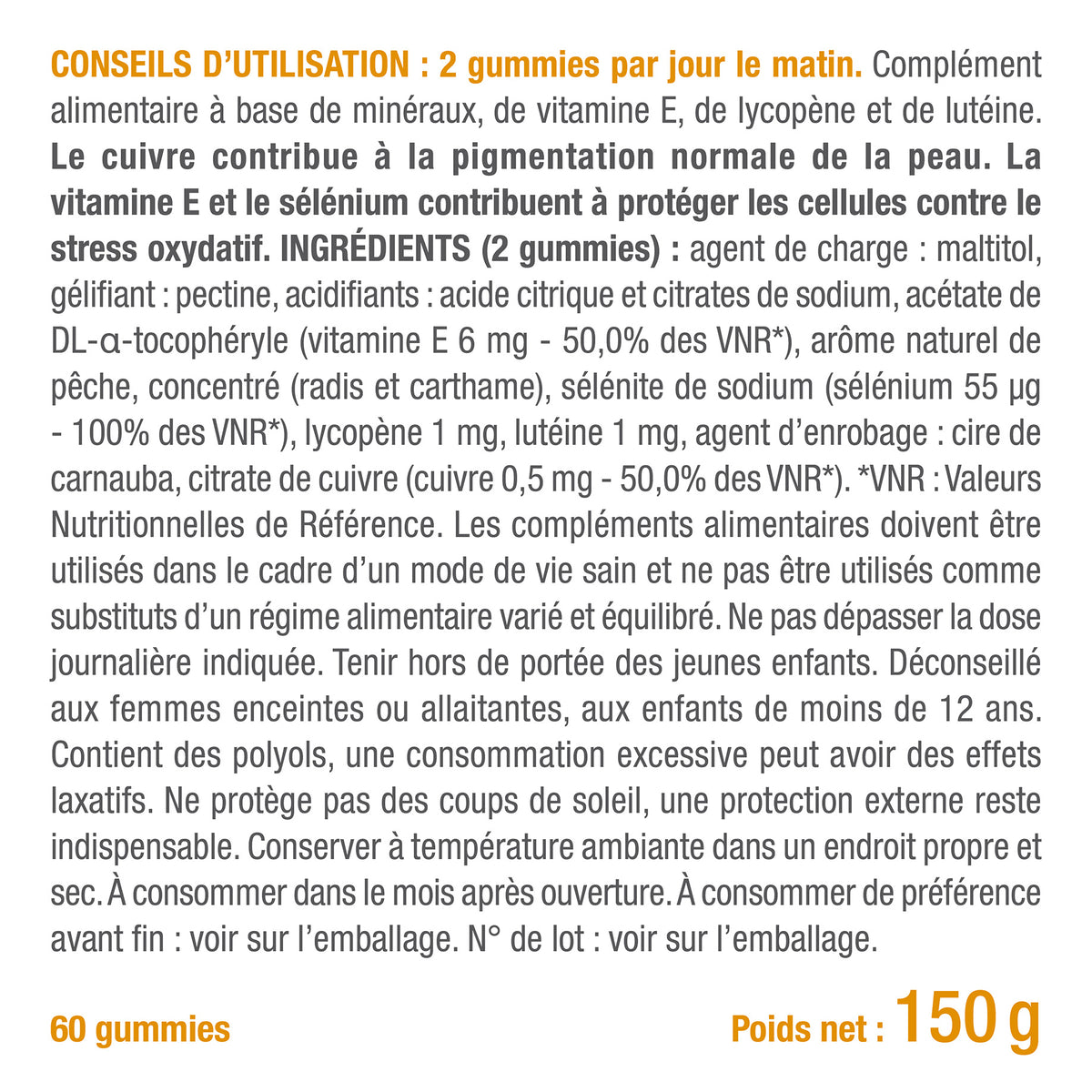 CONSEILS D'UTILISATION : 2 gummies par jour le matin. Complément alimentaire à base de minéraux, de vitamine E, de lycopène et de lutéine. Le cuivre contribue à la pigmentation normale de la peau. La vitamine E et le sélénium contribuent à protéger les cellules contre le stress oxydatif. INGRÉDIENTS (2 gummies) : agent de charge : maltitol, gélifiant : pectine, acidifiants : acide citrique et citrates de sodium, acétate de DL-α-tocophéryle (vitamine E 6 mg - 50,0% des VNR*), arôme naturel de pêche, concentré (radis et carthame), sélénite de sodium (sélénium 55 µg - 100% des VNR*), lycopène 1 mg, lutéine 1 mg, agent d'enrobage : cire de carnauba, citrate de cuivre (cuivre 0,5 mg - 50,0% des VNR*). *VNR : Valeurs Nutritionnelles de Référence. Les compléments alimentaires doivent être utilisés dans le cadre d'un mode de vie sain et ne pas être utilisés comme substituts d'un régime alimentaire varié et équilibré. Ne pas dépasser la dose journalière indiquée. Tenir hors de portée des jeunes enfants. Déconseillé aux femmes enceintes ou allaitantes, aux enfants de moins de 12 ans. Contient des polyols, une consommation excessive peut avoir des effets laxatifs. Ne protège pas des coups de soleil, une protection externe reste indispensable. Conserver à température ambiante dans un endroit propre et sec. À consommer dans le mois après ouverture. À consommer de préférence avant fin : voir sur l'emballage. N° de lot : voir sur l'emballage.

60 gummies

Poids net : 150 g